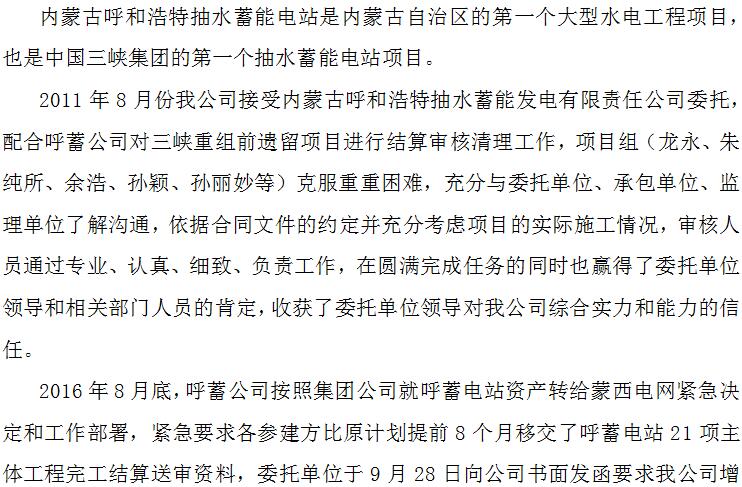 内蒙古呼和浩特抽水蓄能电站是内蒙古自治区的第一个大型水电工程项目，也是中国三峡集团的第一个抽水蓄能电站项目。

2011 年 8 月份我公司接受内蒙古呼和浩特抽水蓄能发电有限责任公司委托，配合呼蓄公司对三峡重组前遗留项目进行结算审核清理工作，项目组（龙永、朱纯所、余浩、孙颖、孙丽妙等）克服重重困难，充分与委托单位、承包单位、监理单位了解沟通，依据合同文件的约定并充分考虑项目的实际施工情况，审核人员通过专业、认真、细致、负责工作，在圆满完成任务的同时也赢得了委托单位领导和相关部门人员的肯定，收获了委托单位领导对我公司综合实力和能力的信任。

2016 年 8 月底，呼蓄公司按照集团公司就呼蓄电站资产转给蒙西电网紧急决定和工作部署，紧急要求各参建方比原计划提前 8 个月移交了呼蓄电站 21 项主体工程完工结算送审资料，委托单位于 9 月 28 日向公司书面发函要求我公司增